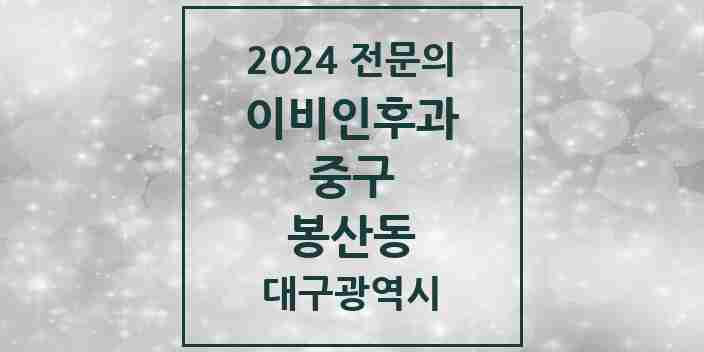 2024 전문의
이비인후과
중구
봉산동
대구광역시